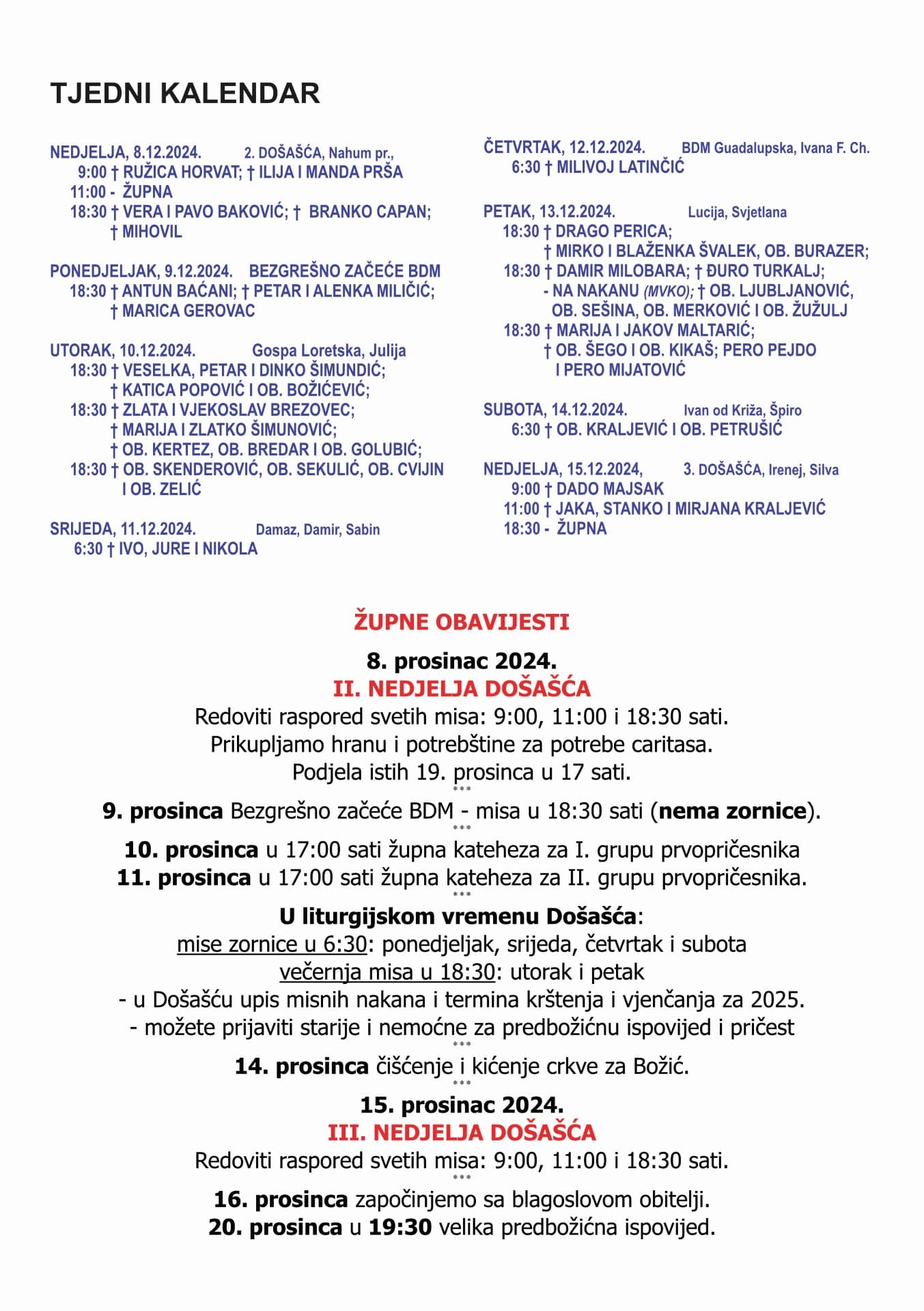 TJEDNI KALENDAR

NEDJELJA, 8.12.2024. 2. DOŠAŠĆA, Nahum pr.,
9:00 † RUŽICA HORVAT; † ILIJA I MANDA PRŠA
11:00 - ŽUPNA
18:30 † VERA I PAVO BAKOVIĆ; † BRANKO CAPAN; † MIHOVIL

PONEDJELJAK, 9.12.2024. BEZGREŠNO ZAČEĆE BDM
18:30 † ANTUN BAĆANI; † PETAR I ALENKA MILIČIĆ; † MARICA GEROVAC

UTORAK, 10.12.2024. Gospa Loretska, Julija
18:30 † VESELKA, PETAR I DINKO ŠIMUNDIĆ; † KATICA POPOVIĆ I OB. BOŽIĆEVIĆ;
18:30 † ZLATA I VJEKOSLAV BREZOVEC; † MARIJA I ZLATKO ŠIMUNOVIĆ; † OB. KERTEZ, OB. BREDAR I OB. GOLUBIĆ;
18:30 † OB. SKENDEROVIĆ, OB. SEKULIĆ, OB. CVIJIN I OB. ZELIĆ

SRIJEDA, 11.12.2024. Damaz, Damir, Sabin
6:30 † IVO, JURE I NIKOLA

ČETVRTAK, 12.12.2024. BDM Guadalupska, Ivana F. Ch.
6:30 † MILIVOJ LATINČIĆ

PETAK, 13.12.2024. Lucija, Svjetlana
18:30 † DRAGO PERICA; † MIRKO I BLAŽENKA ŠVALEK, OB. BURAZER;
18:30 † DAMIR MILOBARA; † ĐURO TURKALJ; - NA NAKANU (MVKO); † OB. LJUBLJANOVIĆ, OB. SEŠINA, OB. MERKOVIĆ I OB. ŽUŽULJ
18:30 † MARIJA I JAKOV MALTARIĆ; † OB. ŠEGO I OB. KIKAŠ; PERO PEJDO I PERO MIJATOVIĆ

SUBOTA, 14.12.2024. Ivan od Križa, Špiro
6:30 † OB. KRALJEVIĆ I OB. PETRUŠIĆ

NEDJELJA, 15.12.2024, 3. DOŠAŠĆA, Irenej, Silva
9:00 † DADO MAJSAK
11:00 † JAKA, STANKO I MIRJANA KRALJEVIĆ
18:30 - ŽUPNA

ŽUPNE OBAVIJESTI

8. prosinac 2024.
II. NEDJELJA DOŠAŠĆA
Redoviti raspored svetih misa: 9:00, 11:00 i 18:30 sati.
Prikupljamo hranu i potrebštine za potrebe caritasa.
Podjela istih 19. prosinca u 17 sati.
***
9. prosinca Bezgrešno začeće BDM - misa u 18:30 sati (nema zornice).
***
10. prosinca u 17:00 sati župna kateheza za I. grupu prvopričesnika
11. prosinca u 17:00 sati župna kateheza za II. grupu prvopričesnika.
***
U liturgijskom vremenu Došašća:
mise zornice u 6:30: ponedjeljak, srijeda, četvrtak i subota
večernja misa u 18:30: utorak i petak
- u Došašću upis misnih nakana i termina krštenja i vjenčanja za 2025.
- možete prijaviti starije i nemoćne za predbožićnu ispovijed i pričest
***
14. prosinca čišćenje i kićenje crkve za Božić.
***
15. prosinac 2024.
III. NEDJELJA DOŠAŠĆA
Redoviti raspored svetih misa: 9:00, 11:00 i 18:30 sati.
***
16. prosinca započinjemo sa blagoslovom obitelji.
20. prosinca u 19:30 velika predbožićna ispovijed.